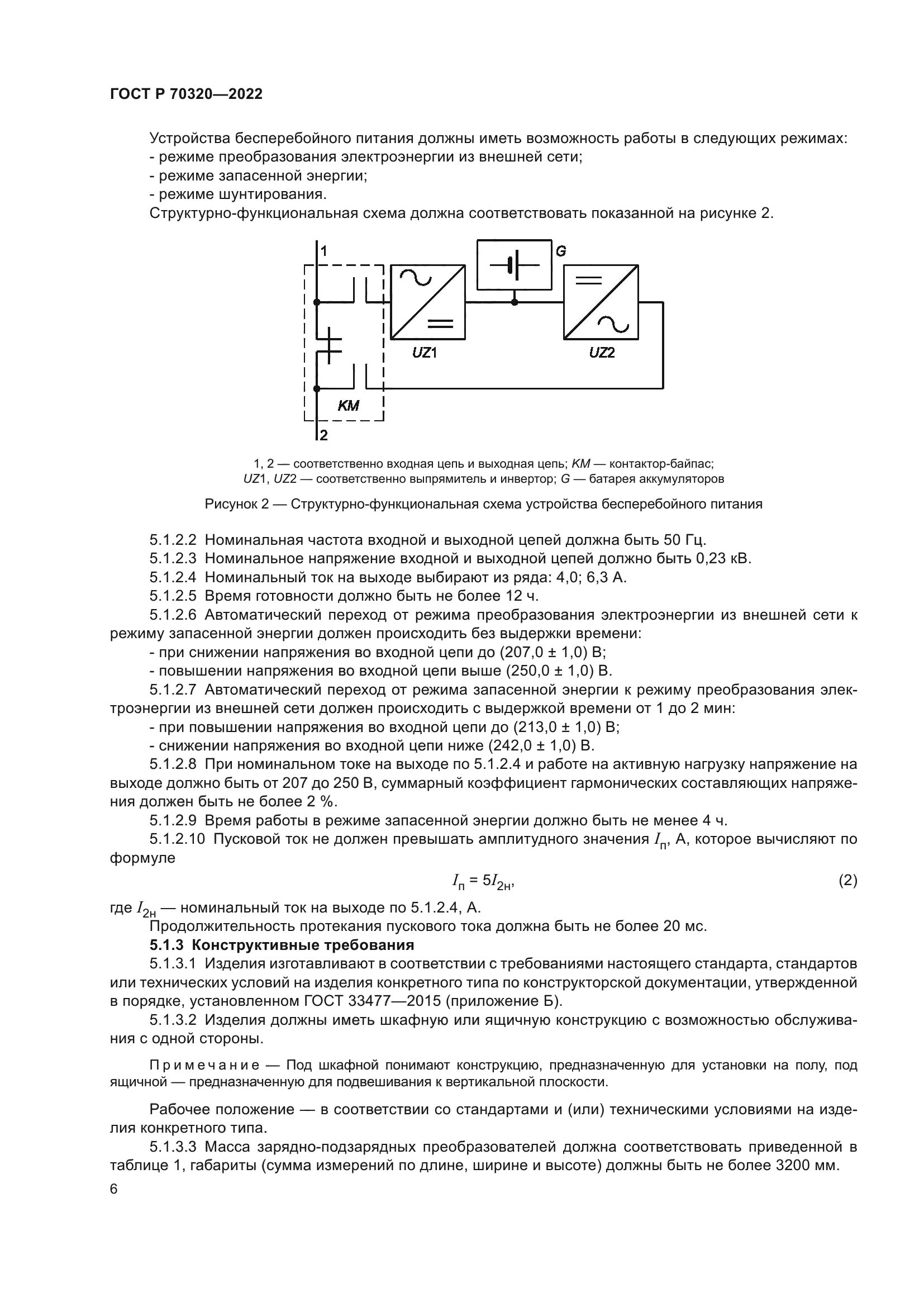 ГОСТ Р 70320—2022

Устройства бесперебойного питания должны иметь возможность работы в следующих режимах:
- режиме преобразования электроэнергии из внешней сети;
- режиме запасенной энергии;
- режиме шунтирования.
Структурно-функциональная схема должна соответствовать показанной на рисунке 2.

1
G
UZ1
UZ2
KM
2

1, 2 — соответственно входная цепь и выходная цепь; KM — контактор-байпас;
UZ1, UZ2 — соответственно выпрямитель и инвертор; G — батарея аккумуляторов

Рисунок 2 — Структурно-функциональная схема устройства бесперебойного питания

5.1.2.2 Номинальная частота входной и выходной цепей должна быть 50 Гц.
5.1.2.3 Номинальное напряжение входной и выходной цепей должно быть 0,23 кВ.
5.1.2.4 Номинальный ток на выходе выбирают из ряда: 4,0; 6,3 А.
5.1.2.5 Время готовности должно быть не более 12 ч.
5.1.2.6 Автоматический переход от режима преобразования электроэнергии из внешней сети к режиму запасенной энергии должен происходить без выдержки времени:
- при снижении напряжения во входной цепи до (207,0 ± 1,0) В;
- повышении напряжения во входной цепи выше (250,0 ± 1,0) В.
5.1.2.7 Автоматический переход от режима запасенной энергии к режиму преобразования электроэнергии из внешней сети должен происходить с выдержкой времени от 1 до 2 мин:
- при повышении напряжения во входной цепи до (213,0 ± 1,0) В;
- снижении напряжения во входной цепи ниже (242,0 ± 1,0) В.
5.1.2.8 При номинальном токе на выходе по 5.1.2.4 и работе на активную нагрузку напряжение на выходе должно быть от 207 до 250 В, суммарный коэффициент гармонических составляющих напряжения должен быть не более 2 %.
5.1.2.9 Время работы в режиме запасенной энергии должно быть не менее 4 ч.
5.1.2.10 Пусковой ток не должен превышать амплитудного значения $I_п$, А, которое вычисляют по формуле

$I_п = 5I_{2н}$, (2)

где $I_{2н}$ — номинальный ток на выходе по 5.1.2.4, А.
Продолжительность протекания пускового тока должна быть не более 20 мс.
5.1.3 Конструктивные требования
5.1.3.1 Изделия изготавливают в соответствии с требованиями настоящего стандарта, стандартов или технических условий на изделия конкретного типа по конструкторской документации, утвержденной в порядке, установленном ГОСТ 33477—2015 (приложение Б).
5.1.3.2 Изделия должны иметь шкафную или ящичную конструкцию с возможностью обслуживания с одной стороны.

Примечание — Под шкафной понимают конструкцию, предназначенную для установки на полу, под ящичной — предназначенную для подвешивания к вертикальной плоскости.

Рабочее положение — в соответствии со стандартами и (или) техническими условиями на изделия конкретного типа.
5.1.3.3 Масса зарядно-подзарядных преобразователей должна соответствовать приведенной в таблице 1, габариты (сумма измерений по длине, ширине и высоте) должны быть не более 3200 мм.

6